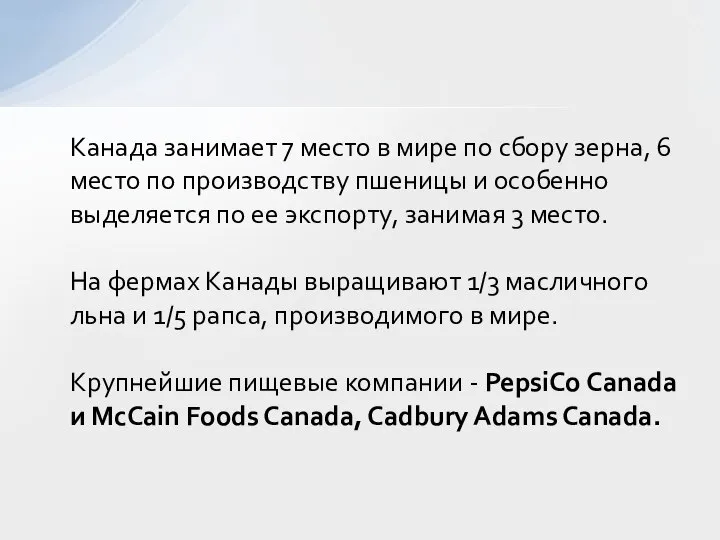 Канада занимает 7 место в мире по сбору зерна, 6 место по производству пшеницы и особенно выделяется по ее экспорту, занимая 3 место.

На фермах Канады выращивают 1/3 масличного льна и 1/5 рапса, производимого в мире.

Крупнейшие пищевые компании - PepsiCo Canada и McCain Foods Canada, Cadbury Adams Canada.